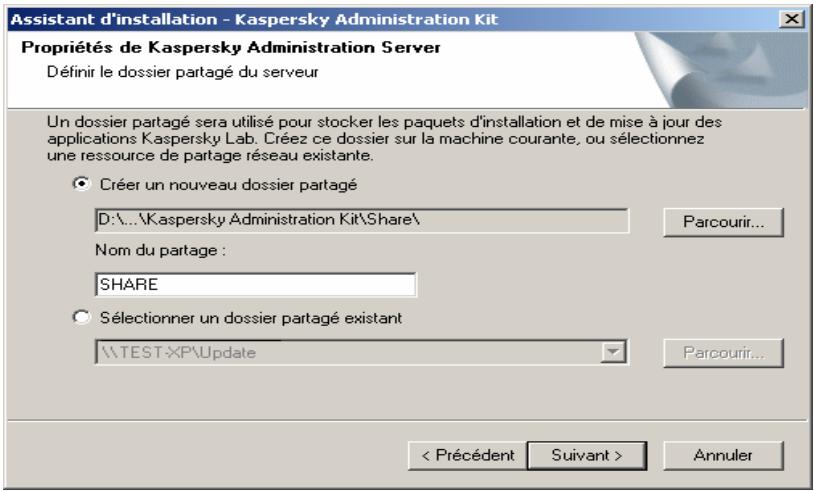 Assistant d'installation - Kaspersky Administration Kit

Propriétés de Kaspersky Administration Server

Définir le dossier partagé du serveur

Un dossier partagé sera utilisé pour stocker les paquets d'installation et de mise à jour des applications Kaspersky Lab. Créez ce dossier sur la machine courante, ou sélectionnez une ressource de partage réseau existante.

Créer un nouveau dossier partagé

D:\...\Kaspersky Administration Kit\Share\

Parcourir...

Nom du partage :

SHARE

Sélectionner un dossier partagé existant

\\TEST-XP\Update

Parcourir...

< Précédent

Suivant >

Annuler